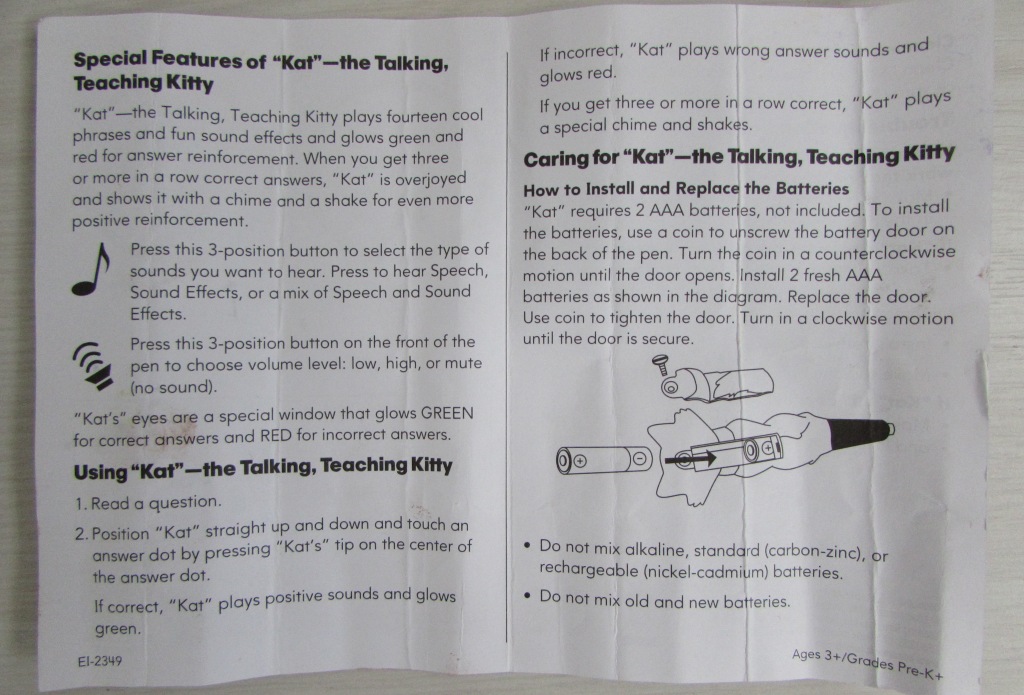 Special Features of "Kat"—the Talking, Teaching Kitty

"Kat"—the Talking, Teaching Kitty plays fourteen cool phrases and fun sound effects and glows green and red for answer reinforcement. When you get three or more in a row correct answers, "Kat" is overjoyed and shows it with a chime and a shake for even more positive reinforcement.

Press this 3-position button to select the type of sounds you want to hear. Press to hear Speech, Sound Effects, or a mix of Speech and Sound Effects.

Press this 3-position button on the front of the pen to choose volume level: low, high, or mute (no sound).

"Kat's" eyes are a special window that glows GREEN for correct answers and RED for incorrect answers.

Using "Kat"—the Talking, Teaching Kitty

1. Read a question.

2. Position "Kat" straight up and down and touch an answer dot by pressing "Kat's" tip on the center of the answer dot.

If correct, "Kat" plays positive sounds and glows green.

EI-2349

If incorrect, "Kat" plays wrong answer sounds and glows red.

If you get three or more in a row correct, "Kat" plays a special chime and shakes.

Caring for "Kat"—the Talking, Teaching Kitty

How to Install and Replace the Batteries

"Kat" requires 2 AAA batteries, not included. To install the batteries, use a coin to unscrew the battery door on the back of the pen. Turn the coin in a counterclockwise motion until the door opens. Install 2 fresh AAA batteries as shown in the diagram. Replace the door. Use coin to tighten the door. Turn in a clockwise motion until the door is secure.

• Do not mix alkaline, standard (carbon-zinc), or rechargeable (nickel-cadmium) batteries.

• Do not mix old and new batteries.

Ages 3+/Grades Pre-K+